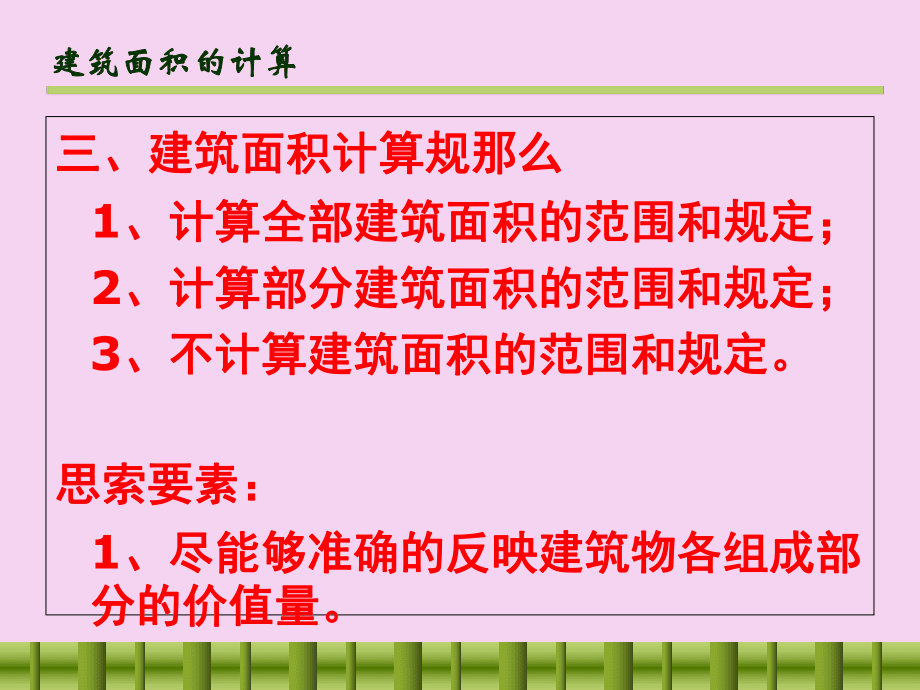 建筑面积的计算

三、建筑面积计算规那么

1、计算全部建筑面积的范围和规定；

2、计算部分建筑面积的范围和规定；

3、不计算建筑面积的范围和规定。

思索要素：

1、尽能够准确的反映建筑物各组成部分的价值量。